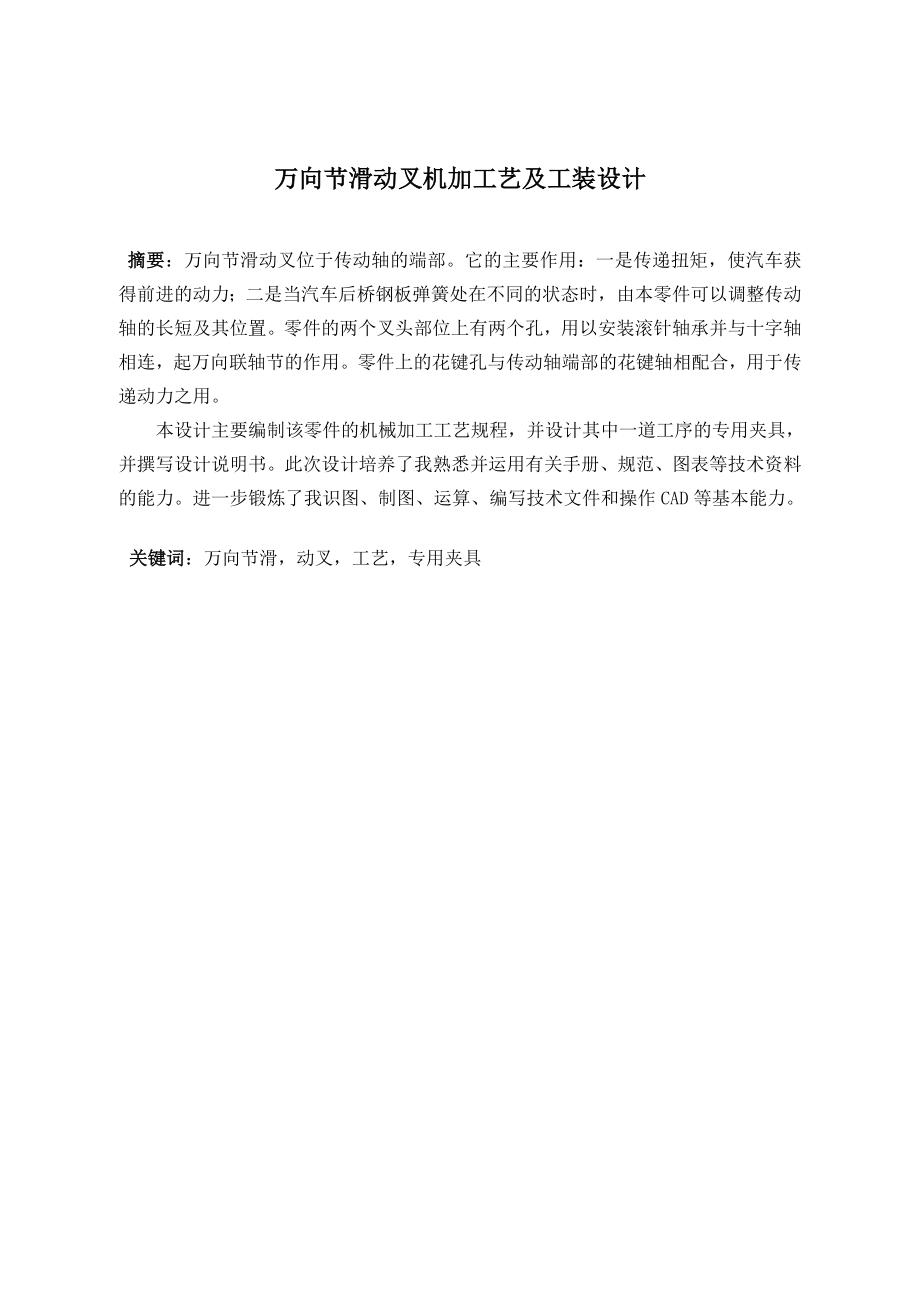 万向节滑动叉机加工艺及工装设计

摘要：万向节滑动叉位于传动轴的端部。它的主要作用：一是传递扭矩，使汽车获得前进的动力；二是当汽车后桥钢板弹簧处在不同的状态时，由本零件可以调整传动轴的长短及其位置。零件的两个叉头部位上有两个孔，用以安装滚针轴承并与十字轴相连，起万向联轴节的作用。零件上的花键孔与传动轴端部的花键轴相配合，用于传递动力之用。

本设计主要编制该零件的机械加工工艺规程，并设计其中一道工序的专用夹具，并撰写设计说明书。此次设计培养了我熟悉并运用有关手册、规范、图表等技术资料的能力。进一步锻炼了我识图、制图、运算、编写技术文件和操作CAD等基本能力。

关键词：万向节滑，动叉，工艺，专用夹具